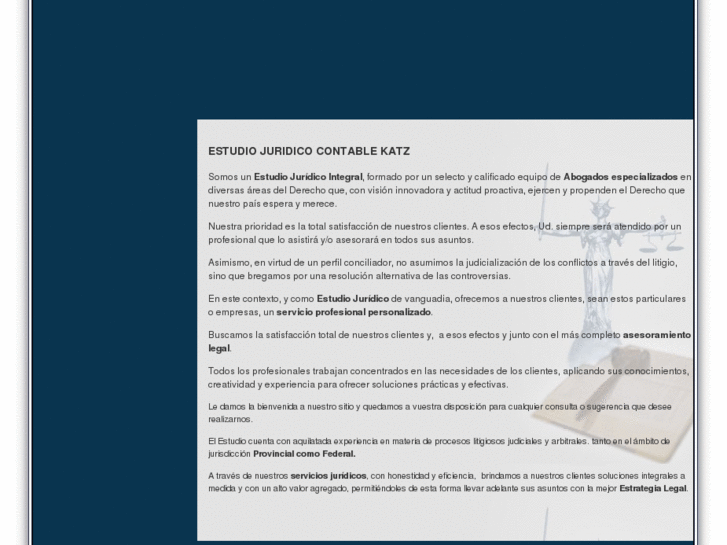 ESTUDIO JURIDICO CONTABLE KATZ

Somos un Estudio Jurídico Integral, formado por un selecto y calificado equipo de Abogados especializados en diversas áreas del Derecho que, con visión innovadora y actitud proactiva, ejercen y propenden el Derecho que nuestro país espera y merece.

Nuestra prioridad es la total satisfacción de nuestros clientes. A esos efectos, Ud. siempre será atendido por un profesional que lo asistirá y/o asesorará en todos sus asuntos.

Asimismo, en virtud de un perfil conciliador, no asumimos la judicialización de los conflictos a través del litigio, sino que bregamos por una resolución alternativa de las controversias.

En este contexto, y como Estudio Jurídico de vanguadia, ofrecemos a nuestros clientes, sean estos particulares o empresas, un servicio profesional personalizado.

Buscamos la satisfacción total de nuestros clientes y, a esos efectos y junto con el más completo asesoramiento legal.

Todos los profesionales trabajan concentrados en las necesidades de los clientes, aplicando sus conocimientos, creatividad y experiencia para ofrecer soluciones prácticas y efectivas.

Le damos la bienvenida a nuestro sitio y quedamos a vuestra disposición para cualquier consulta o sugerencia que desee realizarnos.

El Estudio cuenta con aquilatada experiencia en materia de procesos litigiosos judiciales y arbitrales. tanto en el ámbito de jurisdicción Provincial como Federal.

A través de nuestros servicios jurídicos, con honestidad y eficiencia, brindamos a nuestros clientes soluciones integrales a medida y con un alto valor agregado, permitiéndoles de esta forma llevar adelante sus asuntos con la mejor Estrategia Legal.